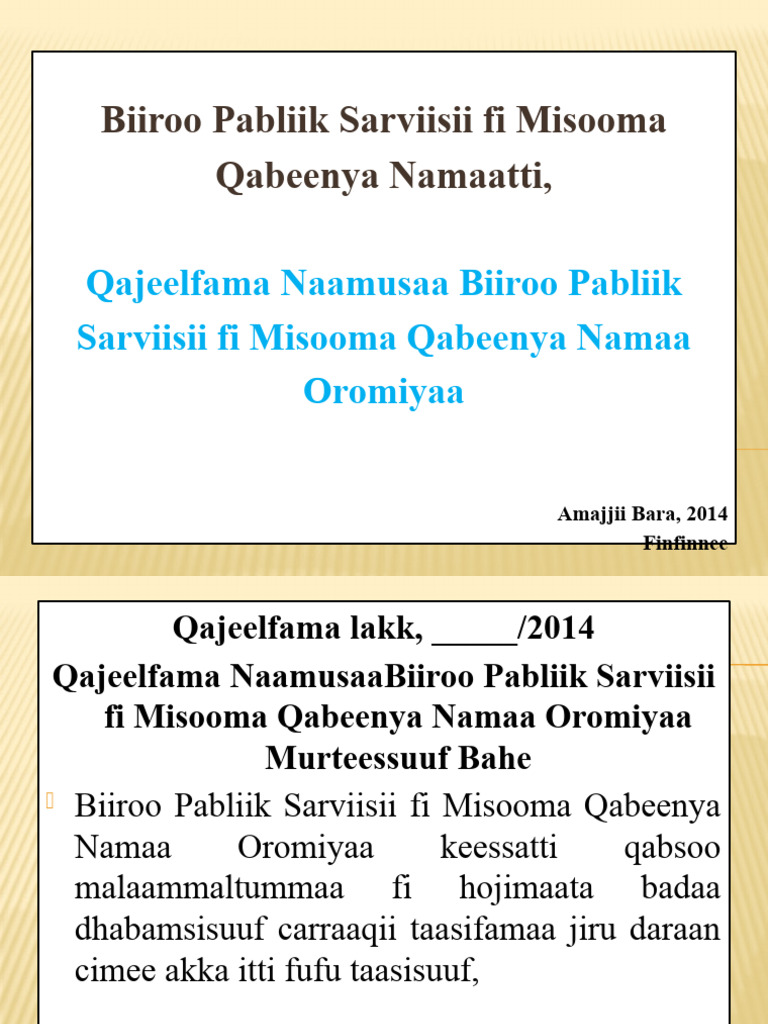 Biiroo Pabliik Sarviisii fi Misooma Qabeenya Namaatti,

Qajeelfama Naamusaa Biiroo Pabliik Sarviisii fi Misooma Qabeenya Namaa Oromiyaa

Amajjii Bara, 2014
Finfinnee

Qajeelfama lakk, _____/2014
Qajeelfama NaamusaaBiiroo Pabliik Sarviisii fi Misooma Qabeenya Namaa Oromiyaa Murteessuuf Bahe

Biiroo Pabliik Sarviisii fi Misooma Qabeenya Namaa Oromiyaa keessatti qabsoo malaammaltummaa fi hojimaata badaa dhabamsisuuf carraaqii taasifamaa jiru daraan cimee akka itti fufu taasisuuf,